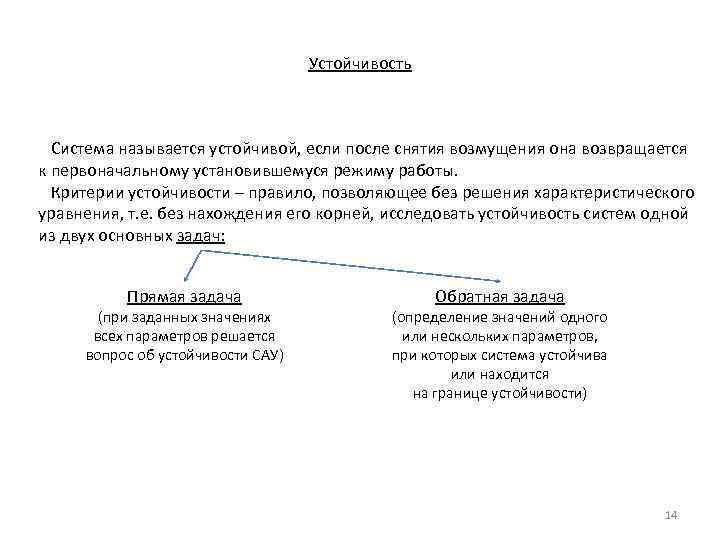 Устойчивость

Система называется устойчивой, если после снятия возмущения она возвращается к первоначальному установившемуся режиму работы.

Критерии устойчивости – правило, позволяющее без решения характеристического уравнения, т.е. без нахождения его корней, исследовать устойчивость систем одной из двух основных задач:

Прямая задача
(при заданных значениях всех параметров решается вопрос об устойчивости САУ)

Обратная задача
(определение значений одного или нескольких параметров, при которых система устойчива или находится на границе устойчивости)

14